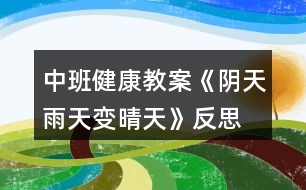 中班健康教案《阴天雨天变晴天》反思